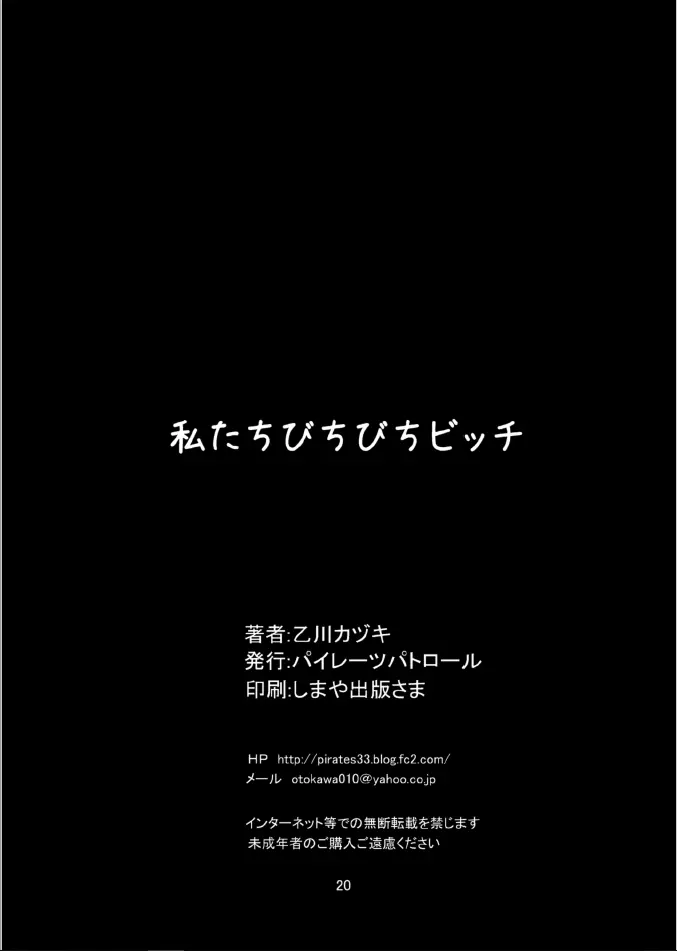 私たちびちびちビッチ

著者:乙川カヅキ
発行:パイレーツパトロール
印刷:しまや出版さま

HP http://pirates33.blog.fc2.com/
メール otokawa010@yahoo.co.jp

インターネット等での無断転載を禁じます
未成年者のご購入ご遠慮ください

20